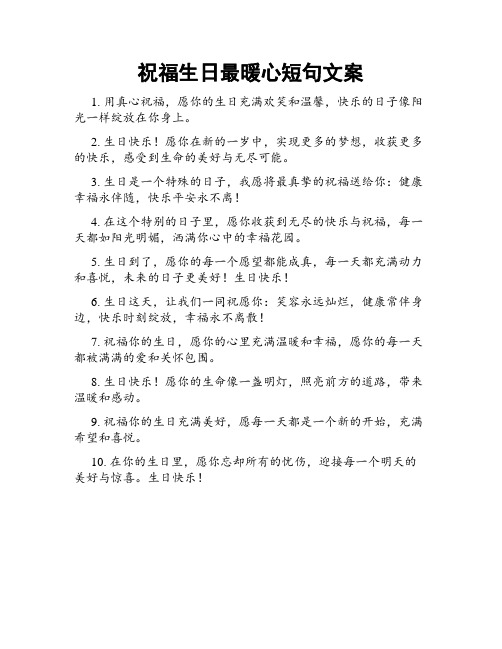 祝福生日最暖心短句文案

1. 用真心祝福，愿你的生日充满欢笑和温馨，快乐的日子像阳光一样绽放在你身上。

2. 生日快乐！愿你在新的一岁中，实现更多的梦想，收获更多的快乐，感受到生命的美好与无尽可能。

3. 生日是一个特殊的日子，我愿将最真挚的祝福送给你：健康幸福永伴随，快乐平安永不离！

4. 在这个特别的日子里，愿你收获到无尽的快乐与祝福，每一天都如阳光明媚，洒满你心中的幸福花园。

5. 生日到了，愿你的每一个愿望都能成真，每一天都充满动力和喜悦，未来的日子更美好！生日快乐！

6. 生日这天，让我们一同祝愿你：笑容永远灿烂，健康常伴身边，快乐时刻绽放，幸福永不离散！

7. 祝福你的生日，愿你的心里充满温暖和幸福，愿你的每一天都被满满的爱和关怀包围。

8. 生日快乐！愿你的生命像一盏明灯，照亮前方的道路，带来温暖和感动。

9. 祝福你的生日充满美好，愿每一天都是一个新的开始，充满希望和喜悦。

10. 在你的生日里，愿你忘却所有的忧伤，迎接每一个明天的美好与惊喜。生日快乐！